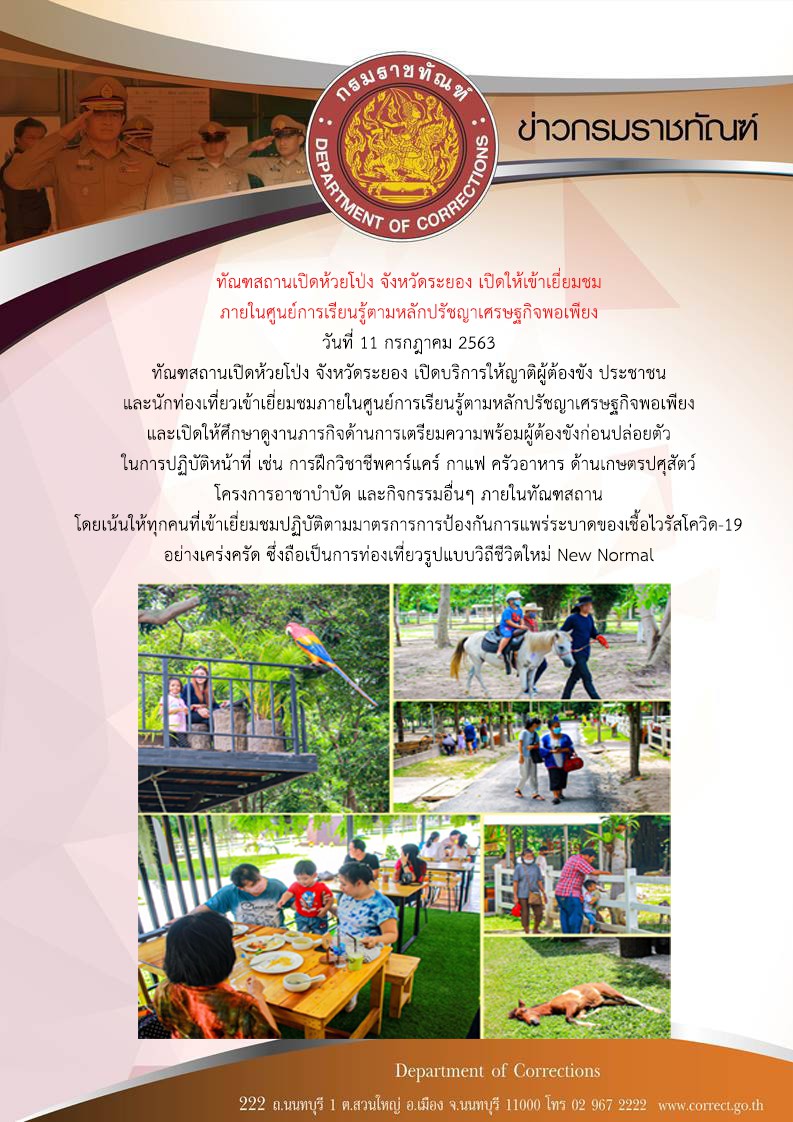 กรมราชทัณฑ์
DEPARTMENT OF CORRECTIONS

ข่าวกรมราชทัณฑ์

ทัณฑสถานเปิดห้วยโป่ง จังหวัดระยอง เปิดให้เข้าเยี่ยมชม
ภายในศูนย์การเรียนรู้ตามหลักปรัชญาเศรษฐกิจพอเพียง
วันที่ 11 กรกฎาคม 2563

ทัณฑสถานเปิดห้วยโป่ง จังหวัดระยอง เปิดบริการให้ญาติผู้ต้องขัง ประชาชน และนักท่องเที่ยวเข้าเยี่ยมชมภายในศูนย์การเรียนรู้ตามหลักปรัชญาเศรษฐกิจพอเพียง และเปิดให้ศึกษาดูงานภารกิจด้านการเตรียมความพร้อมผู้ต้องขังก่อนปล่อยตัว ในการปฏิบัติหน้าที่ เช่น การฝึกวิชาชีพคาร์แคร์ กาแฟ ครัวอาหาร ด้านเกษตรปศุสัตว์ โครงการอาชาบำบัด และกิจกรรมอื่นๆ ภายในทัณฑสถาน โดยเน้นให้ทุกคนที่เข้าเยี่ยมชมปฏิบัติตามมาตรการการป้องกันการแพร่ระบาดของเชื้อไวรัสโควิด-19 อย่างเคร่งครัด ซึ่งถือเป็นการท่องเที่ยวรูปแบบวิถีชีวิตใหม่ New Normal

Department of Corrections
222 ถ.นนทบุรี 1 ต.สวนใหญ่ อ.เมือง จ.นนทบุรี 11000 โทร 02 967 2222 www.correct.go.th